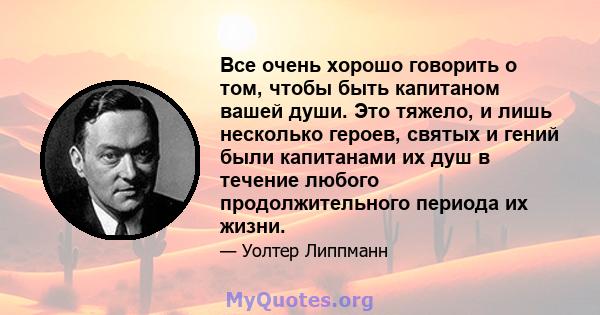 Все очень хорошо говорить о том, чтобы быть капитаном вашей души. Это тяжело, и лишь несколько героев, святых и гений были капитанами их душ в течение любого продолжительного периода их жизни.

— Уолтер Липпманн

MyQuotes.org